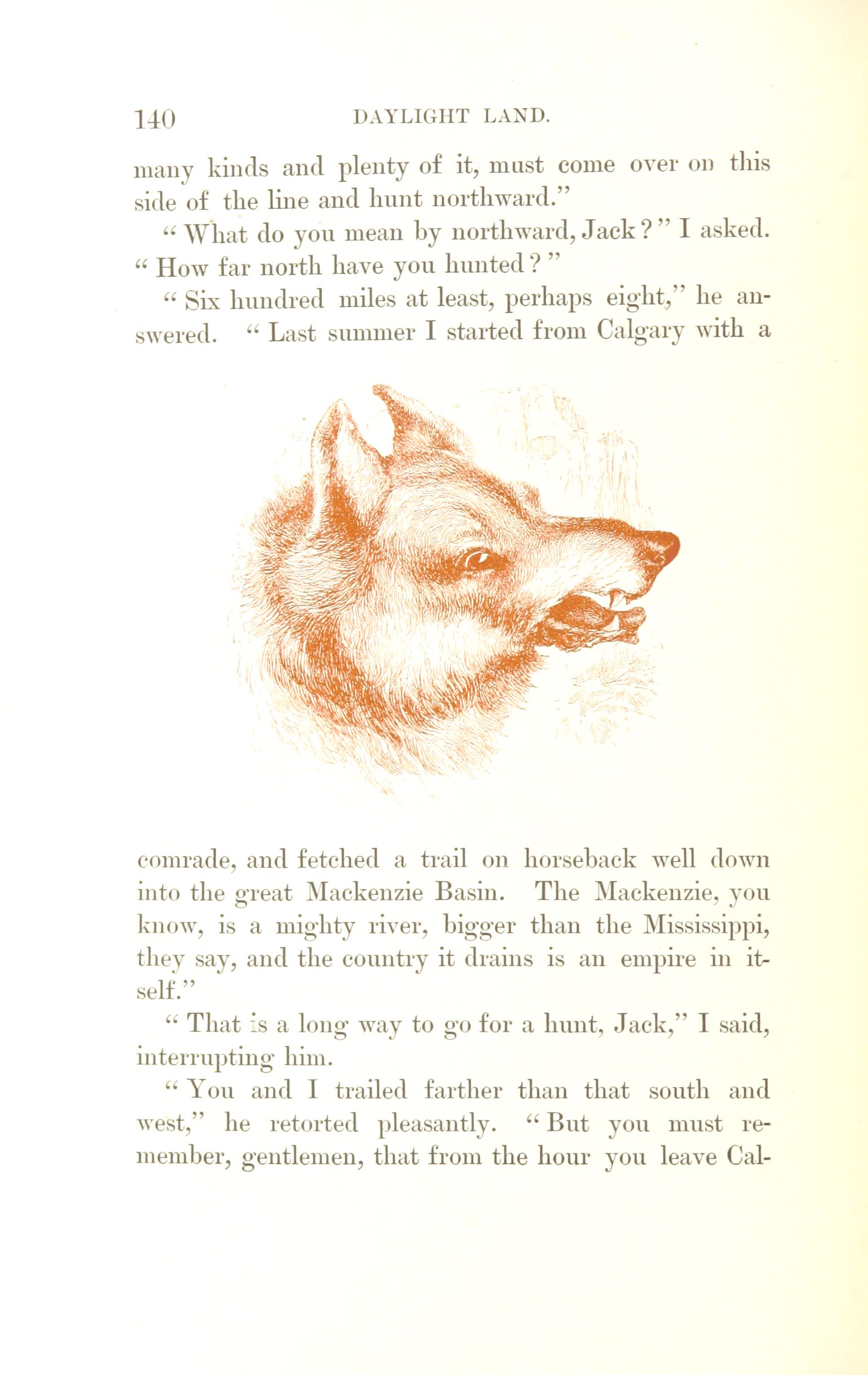 140 DAYLIGHT LAND.

many kinds and plenty of it, must come over on this side of the line and hunt northward."

"What do you mean by northward, Jack?" I asked. "How far north have you hunted?"

"Six hundred miles at least, perhaps eight," he answered. "Last summer I started from Calgary with a comrade, and fetched a trail on horseback well down into the great Mackenzie Basin. The Mackenzie, you know, is a mighty river, bigger than the Mississippi, they say, and the country it drains is an empire in itself."

"That is a long way to go for a hunt, Jack," I said, interrupting him.

"You and I trailed farther than that south and west," he retorted pleasantly. "But you must remember, gentlemen, that from the hour you leave Cal-